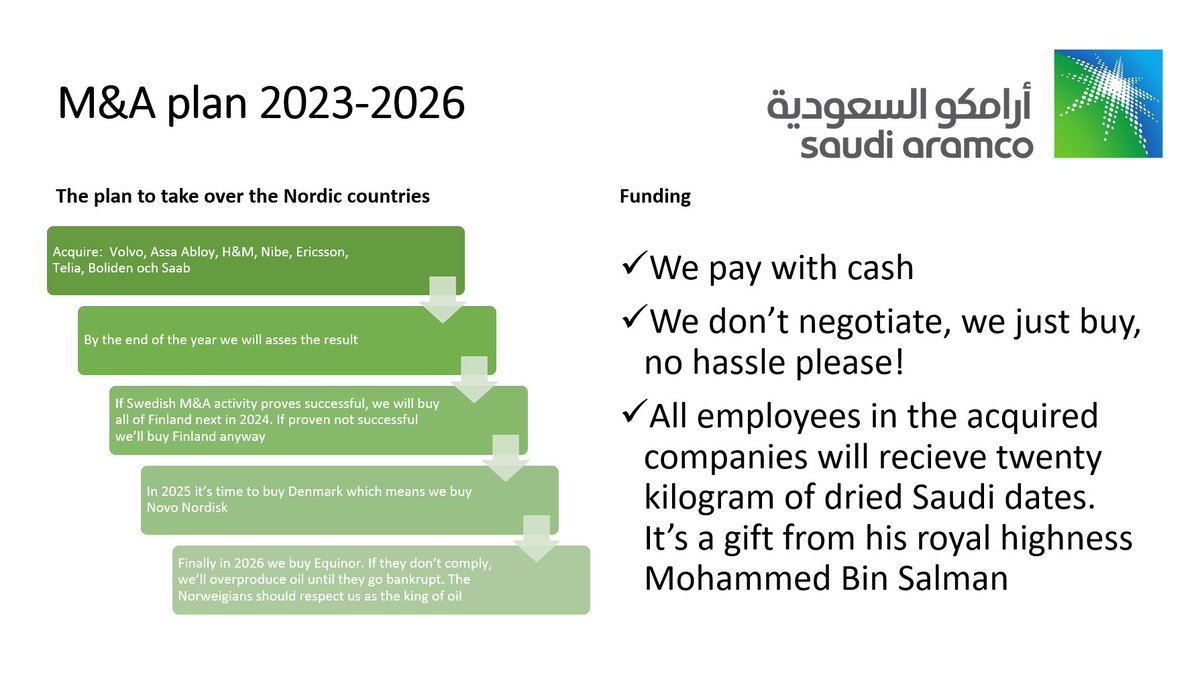 M&A plan 2023-2026

أرامكو السعودية
saudi aramco

The plan to take over the Nordic countries

Acquire: Volvo, Assa Abloy, H&M, Nibe, Ericsson, Telia, Boliden och Saab

By the end of the year we will asses the result

If Swedish M&A activity proves successful, we will buy all of Finland next in 2024. If proven not successful we'll buy Finland anyway

In 2025 it's time to buy Denmark which means we buy Novo Nordisk

Finally in 2026 we buy Equinor. If they don't comply, we'll overproduce oil until they go bankrupt. The Norweigians should respect us as the king of oil

Funding

✓We pay with cash

✓We don't negotiate, we just buy, no hassle please!

✓All employees in the acquired companies will recieve twenty kilogram of dried Saudi dates. It's a gift from his royal highness Mohammed Bin Salman